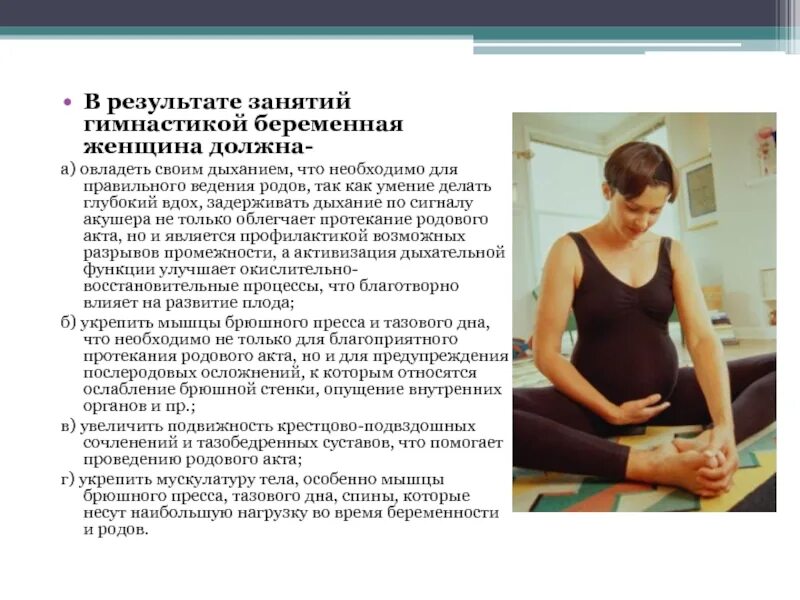 • В результате занятий гимнастикой беременная женщина должна-

а) овладеть своим дыханием, что необходимо для правильного ведения родов, так как умение делать глубокий вдох, задерживать дыхание по сигналу акушера не только облегчает протекание родового акта, но и является профилактикой возможных разрывов промежности, а активизация дыхательной функции улучшает окислительно-восстановительные процессы, что благотворно влияет на развитие плода;

б) укрепить мышцы брюшного пресса и тазового дна, что необходимо не только для благоприятного протекания родового акта, но и для предупреждения послеродовых осложнений, к которым относятся ослабление брюшной стенки, опущение внутренних органов и пр.;

в) увеличить подвижность крестцово-подвздошных сочленений и тазобедренных суставов, что помогает проведению родового акта;

г) укрепить мускулатуру тела, особенно мышцы брюшного пресса, тазового дна, спины, которые несут наибольшую нагрузку во время беременности и родов.